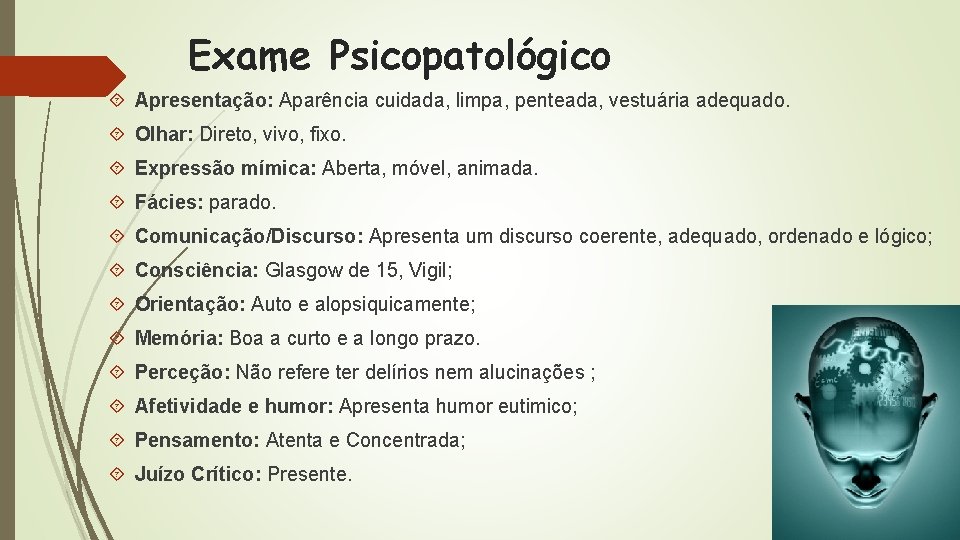 Exame Psicopatológico

Apresentação: Aparência cuidada, limpa, penteada, vestuária adequado.

Olhar: Direto, vivo, fixo.

Expressão mímica: Aberta, móvel, animada.

Fácies: parado.

Comunicação/Discurso: Apresenta um discurso coerente, adequado, ordenado e lógico;

Consciência: Glasgow de 15, Vigil;

Orientação: Auto e alopsiquicamente;

Memória: Boa a curto e a longo prazo.

Perceção: Não refere ter delírios nem alucinações ;

Afetividade e humor: Apresenta humor eutimico;

Pensamento: Atenta e Concentrada;

Juízo Crítico: Presente.